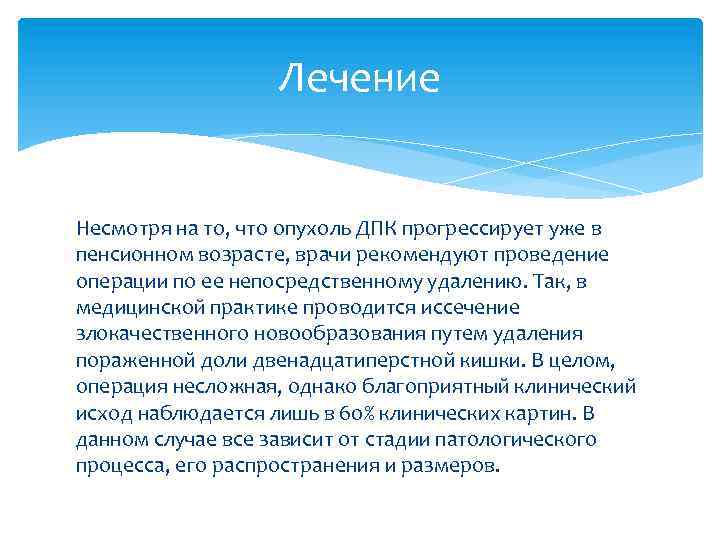 Лечение

Несмотря на то, что опухоль ДПК прогрессирует уже в пенсионном возрасте, врачи рекомендуют проведение операции по ее непосредственному удалению. Так, в медицинской практике проводится иссечение злокачественного новообразования путем удаления пораженной доли двенадцатиперстной кишки. В целом, операция несложная, однако благоприятный клинический исход наблюдается лишь в 60% клинических картин. В данном случае все зависит от стадии патологического процесса, его распространения и размеров.